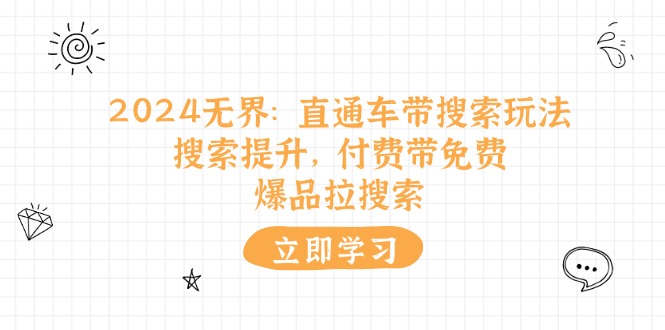 2024无界：直通车带搜索玩法
搜索提升，付费带免费
爆品拉搜索

立即学习